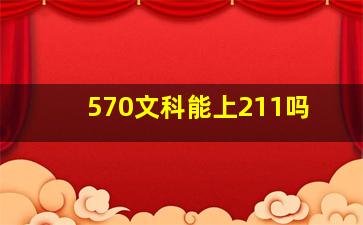 570文科能上211吗